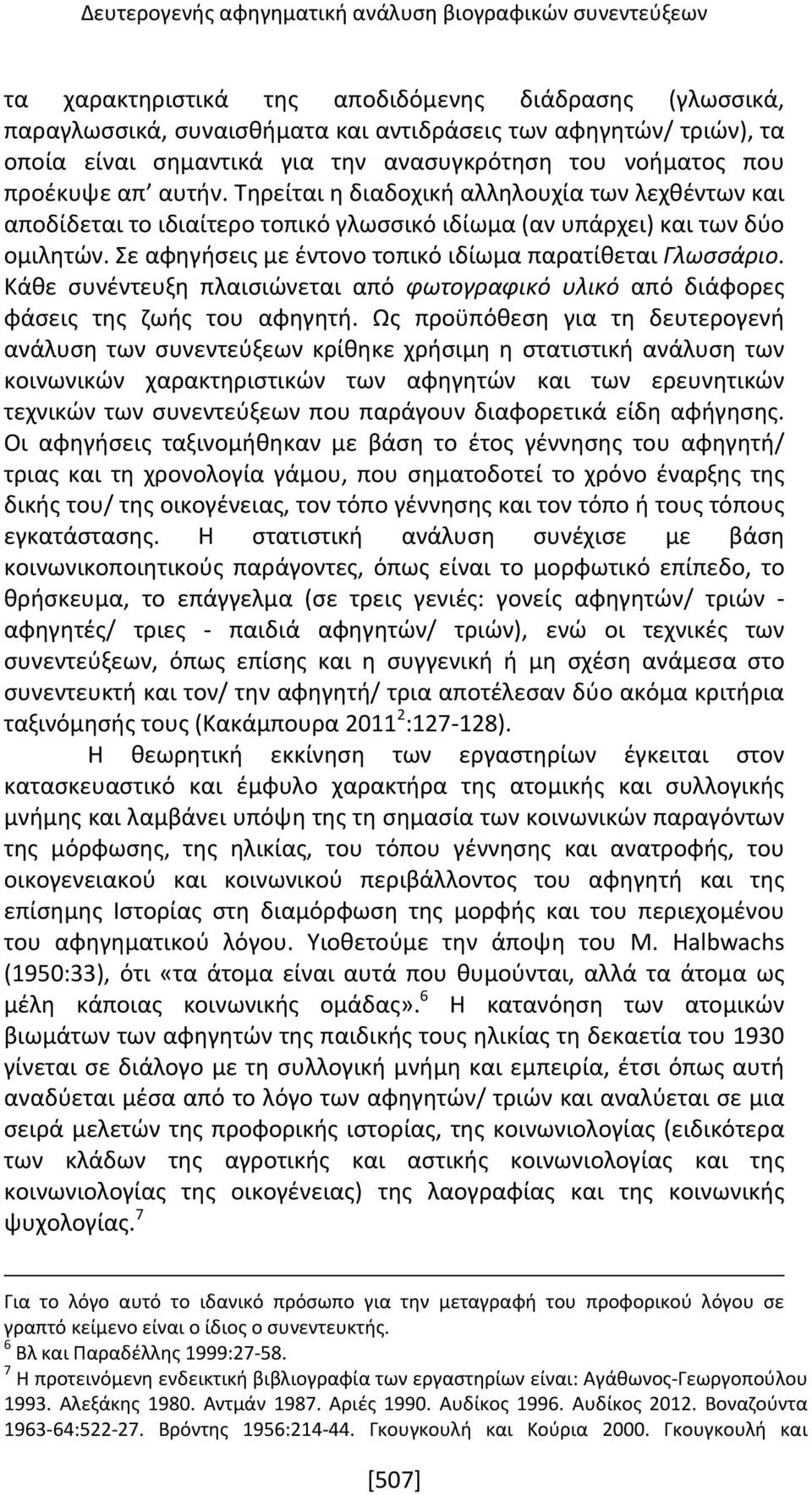 Δευτερογενής αφηγηματική ανάλυση βιογραφικών συνεντεύξεων

τα χαρακτηριστικά της αποδιδόμενης διάδρασης (γλωσσικά, παραγλωσσικά, συναισθήματα και αντιδράσεις των αφηγητών/ τριών), τα οποία είναι σημαντικά για την ανασυγκρότηση του νοήματος που προέκυψε απ' αυτήν. Τηρείται η διαδοχική αλληλουχία των λεχθέντων και αποδίδεται το ιδιαίτερο τοπικό γλωσσικό ιδίωμα (αν υπάρχει) και των δύο ομιλητών. Σε αφηγήσεις με έντονο τοπικό ιδίωμα παρατίθεται Γλωσσάριο. Κάθε συνέντευξη πλαισιώνεται από φωτογραφικό υλικό από διάφορες φάσεις της ζωής του αφηγητή. Ως προϋπόθεση για τη δευτερογενή ανάλυση των συνεντεύξεων κρίθηκε χρήσιμη η στατιστική ανάλυση των κοινωνικών χαρακτηριστικών των αφηγητών και των ερευνητικών τεχνικών των συνεντεύξεων που παράγουν διαφορετικά είδη αφήγησης. Οι αφηγήσεις ταξινομήθηκαν με βάση το έτος γέννησης του αφηγητή/ τριας και τη χρονολογία γάμου, που σηματοδοτεί το χρόνο έναρξης της δικής του/ της οικογένειας, τον τόπο γέννησης και τον τόπο ή τους τόπους εγκατάστασης. Η στατιστική ανάλυση συνέχισε με βάση κοινωνικοποιητικούς παράγοντες, όπως είναι το μορφωτικό επίπεδο, το θρήσκευμα, το επάγγελμα (σε τρεις γενιές: γονείς αφηγητών/ τριών - αφηγητές/ τριες - παιδιά αφηγητών/ τριών), ενώ οι τεχνικές των συνεντεύξεων, όπως επίσης και η συγγενική ή μη σχέση ανάμεσα στο συνεντευκτή και τον/ την αφηγητή/ τρια αποτέλεσαν δύο ακόμα κριτήρια ταξινόμησής τους (Κακάμπουρα 2011$^2$:127-128).

Η θεωρητική εκκίνηση των εργαστηρίων έγκειται στον κατασκευαστικό και έμφυλο χαρακτήρα της ατομικής και συλλογικής μνήμης και λαμβάνει υπόψη της τη σημασία των κοινωνικών παραγόντων της μόρφωσης, της ηλικίας, του τόπου γέννησης και ανατροφής, του οικογενειακού και κοινωνικού περιβάλλοντος του αφηγητή και της επίσημης Ιστορίας στη διαμόρφωση της μορφής και του περιεχομένου του αφηγηματικού λόγου. Υιοθετούμε την άποψη του M. Halbwachs (1950:33), ότι «τα άτομα είναι αυτά που θυμούνται, αλλά τα άτομα ως μέλη κάποιας κοινωνικής ομάδας».$^6$ Η κατανόηση των ατομικών βιωμάτων των αφηγητών της παιδικής τους ηλικίας τη δεκαετία του 1930 γίνεται σε διάλογο με τη συλλογική μνήμη και εμπειρία, έτσι όπως αυτή αναδύεται μέσα από το λόγο των αφηγητών/ τριών και αναλύεται σε μια σειρά μελετών της προφορικής ιστορίας, της κοινωνιολογίας (ειδικότερα των κλάδων της αγροτικής και αστικής κοινωνιολογίας και της κοινωνιολογίας της οικογένειας) της λαογραφίας και της κοινωνικής ψυχολογίας.$^7$

Για το λόγο αυτό το ιδανικό πρόσωπο για την μεταγραφή του προφορικού λόγου σε γραπτό κείμενο είναι ο ίδιος ο συνεντευκτής.
$^6$ Βλ και Παραδέλλης 1999:27-58.
$^7$ Η προτεινόμενη ενδεικτική βιβλιογραφία των εργαστηρίων είναι: Αγάθωνος-Γεωργοπούλου 1993. Αλεξάκης 1980. Αντμάν 1987. Αριές 1990. Αυδίκος 1996. Αυδίκος 2012. Βοναζούντα 1963-64:522-27. Βρόντης 1956:214-44. Γκουγκουλή και Κούρια 2000. Γκουγκουλή και

[507]